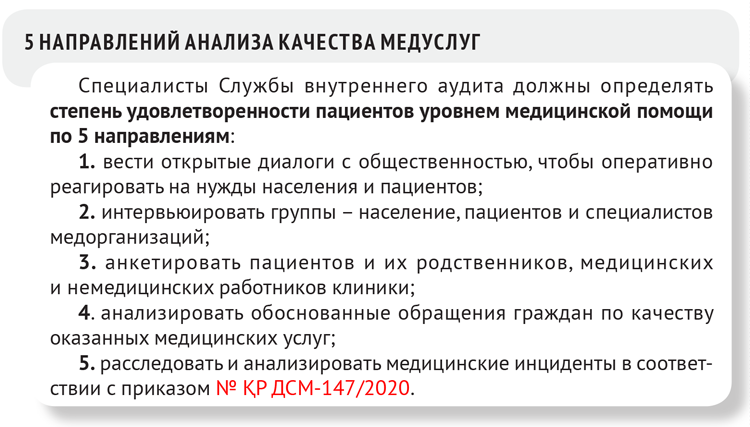 5 НАПРАВЛЕНИЙ АНАЛИЗА КАЧЕСТВА МЕДУСЛУГ

Специалисты Службы внутреннего аудита должны определять степень удовлетворенности пациентов уровнем медицинской помощи по 5 направлениям:

1. вести открытые диалоги с общественностью, чтобы оперативно реагировать на нужды населения и пациентов;

2. интервьюировать группы – население, пациентов и специалистов медорганизаций;

3. анкетировать пациентов и их родственников, медицинских и немедицинских работников клиники;

4. анализировать обоснованные обращения граждан по качеству оказанных медицинских услуг;

5. расследовать и анализировать медицинские инциденты в соответствии с приказом № ҚР ДСМ-147/2020.